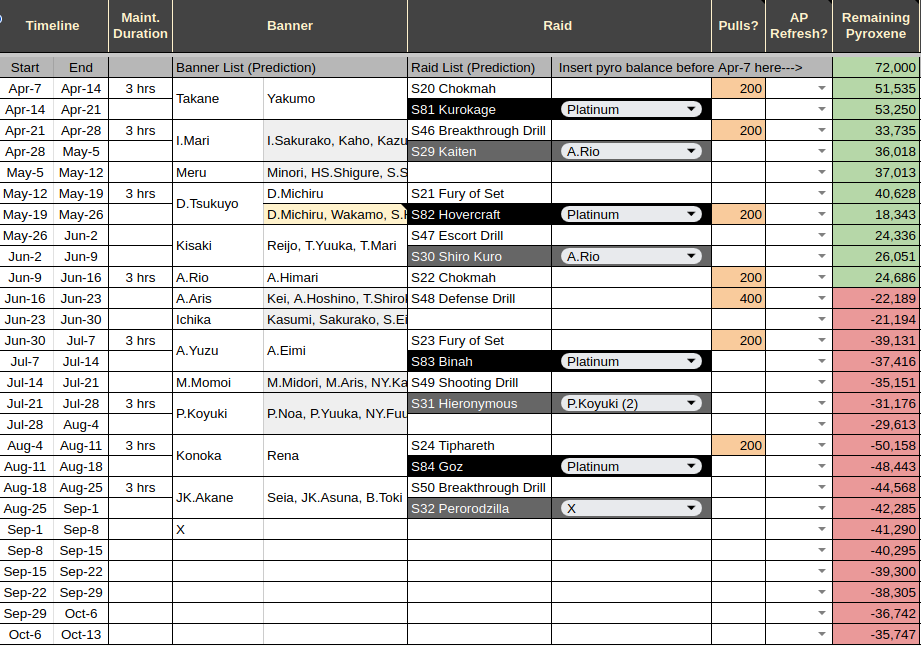 | Timeline | | Maint. Duration | Banner | | Raid | | Pulls? | AP Refresh? | Remaining Pyroxene |
|---|---|---|---|---|---|---|---|---|---|
| Start | End | | Banner List (Prediction) | | Raid List (Prediction) | Insert pyro balance before Apr-7 here---> | | | 72,000 |
| Apr-7 | Apr-14 | 3 hrs | Takane | Yakumo | S20 Chokmah | | 200 | | 51,535 |
| Apr-14 | Apr-21 | | | | S81 Kurokage | Platinum | | | 53,250 |
| Apr-21 | Apr-28 | 3 hrs | I.Mari | I.Sakurako, Kaho, Kazu | S46 Breakthrough Drill | | 200 | | 33,735 |
| Apr-28 | May-5 | | | | S29 Kaiten | A.Rio | | | 36,018 |
| May-5 | May-12 | | Meru | Minori, HS.Shigure, S.S | | | | | 37,013 |
| May-12 | May-19 | 3 hrs | D.Tsukuyo | D.Michiru | S21 Fury of Set | | | | 40,628 |
| May-19 | May-26 | | | D.Michiru, Wakamo, S.H | S82 Hovercraft | Platinum | 200 | | 18,343 |
| May-26 | Jun-2 | | Kisaki | Reijo, T.Yuuka, T.Mari | S47 Escort Drill | | | | 24,336 |
| Jun-2 | Jun-9 | | | | S30 Shiro Kuro | A.Rio | | | 26,051 |
| Jun-9 | Jun-16 | 3 hrs | A.Rio | A.Himari | S22 Chokmah | | 200 | | 24,686 |
| Jun-16 | Jun-23 | | A.Aris | Kei, A.Hoshino, T.Shirol | S48 Defense Drill | | 400 | | -22,189 |
| Jun-23 | Jun-30 | | Ichika | Kasumi, Sakurako, S.Ei | | | | | -21,194 |
| Jun-30 | Jul-7 | 3 hrs | A.Yuzu | A.Eimi | S23 Fury of Set | | 200 | | -39,131 |
| Jul-7 | Jul-14 | | | | S83 Binah | Platinum | | | -37,416 |
| Jul-14 | Jul-21 | | M.Momoi | M.Midori, M.Aris, NY.Ka | S49 Shooting Drill | | | | -35,151 |
| Jul-21 | Jul-28 | 3 hrs | P.Koyuki | P.Noa, P.Yuuka, NY.Fu | S31 Hieronymous | P.Koyuki (2) | | | -31,176 |
| Jul-28 | Aug-4 | | | | | | | | -29,613 |
| Aug-4 | Aug-11 | 3 hrs | Konoka | Rena | S24 Tiphareth | | 200 | | -50,158 |
| Aug-11 | Aug-18 | | | | S84 Goz | Platinum | | | -48,443 |
| Aug-18 | Aug-25 | 3 hrs | JK.Akane | Seia, JK.Asuna, B.Toki | S50 Breakthrough Drill | | | | -44,568 |
| Aug-25 | Sep-1 | | | | S32 Perorodzilla | X | | | -42,285 |
| Sep-1 | Sep-8 | | X | | | | | | -41,290 |
| Sep-8 | Sep-15 | | | | | | | | -40,295 |
| Sep-15 | Sep-22 | | | | | | | | -39,300 |
| Sep-22 | Sep-29 | | | | | | | | -38,305 |
| Sep-29 | Oct-6 | | | | | | | | -36,742 |
| Oct-6 | Oct-13 | | | | | | | | -35,747 |